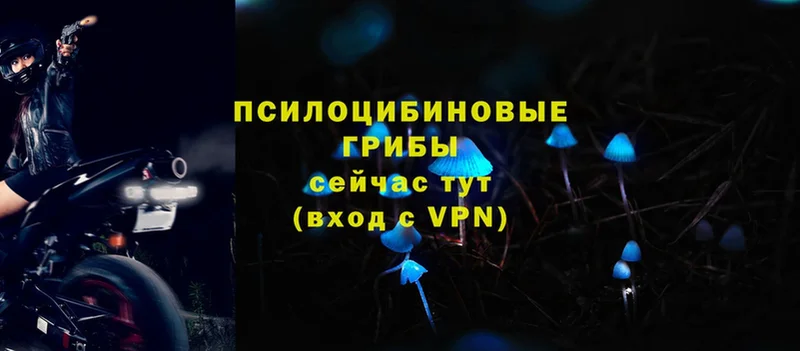 ПСИЛОЦИБИНОВЫЕ ГРИБЫ
сейчас тут
(вход с VPN)